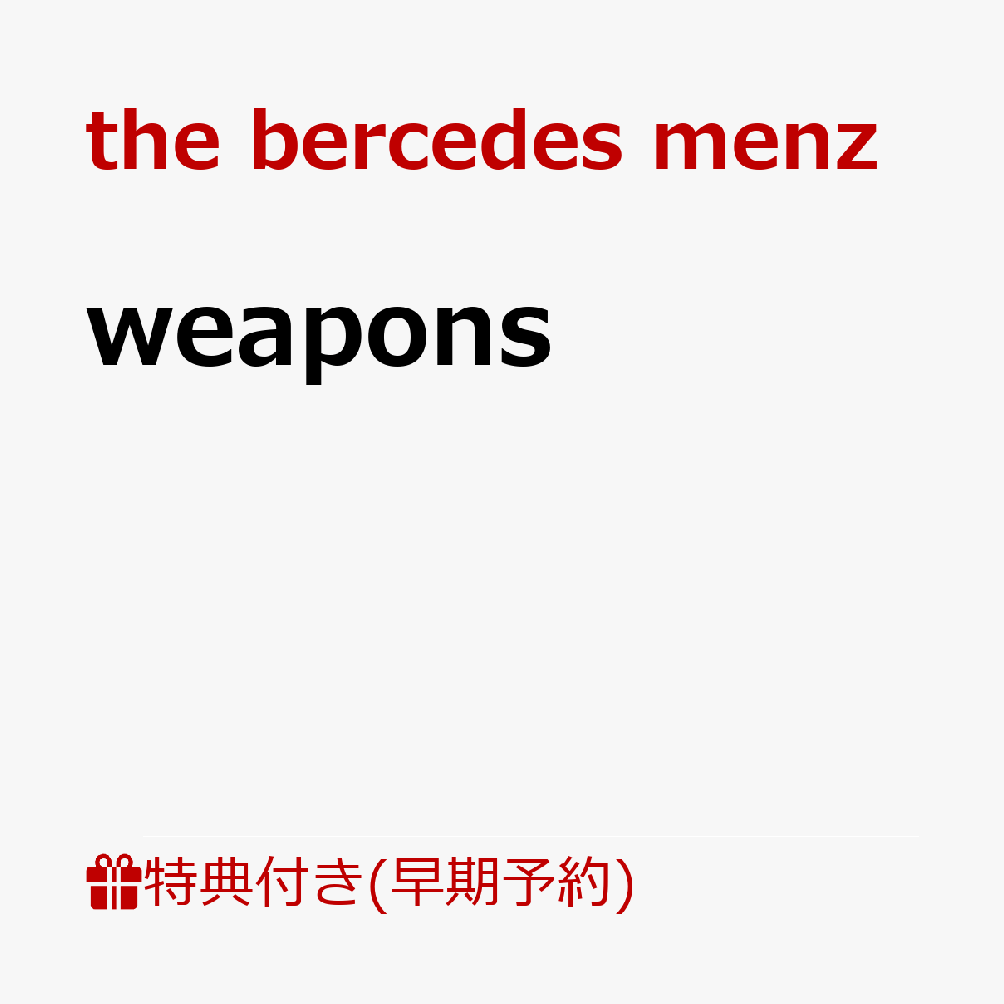 the bercedes menz

weapons

特典付き(早期予約)